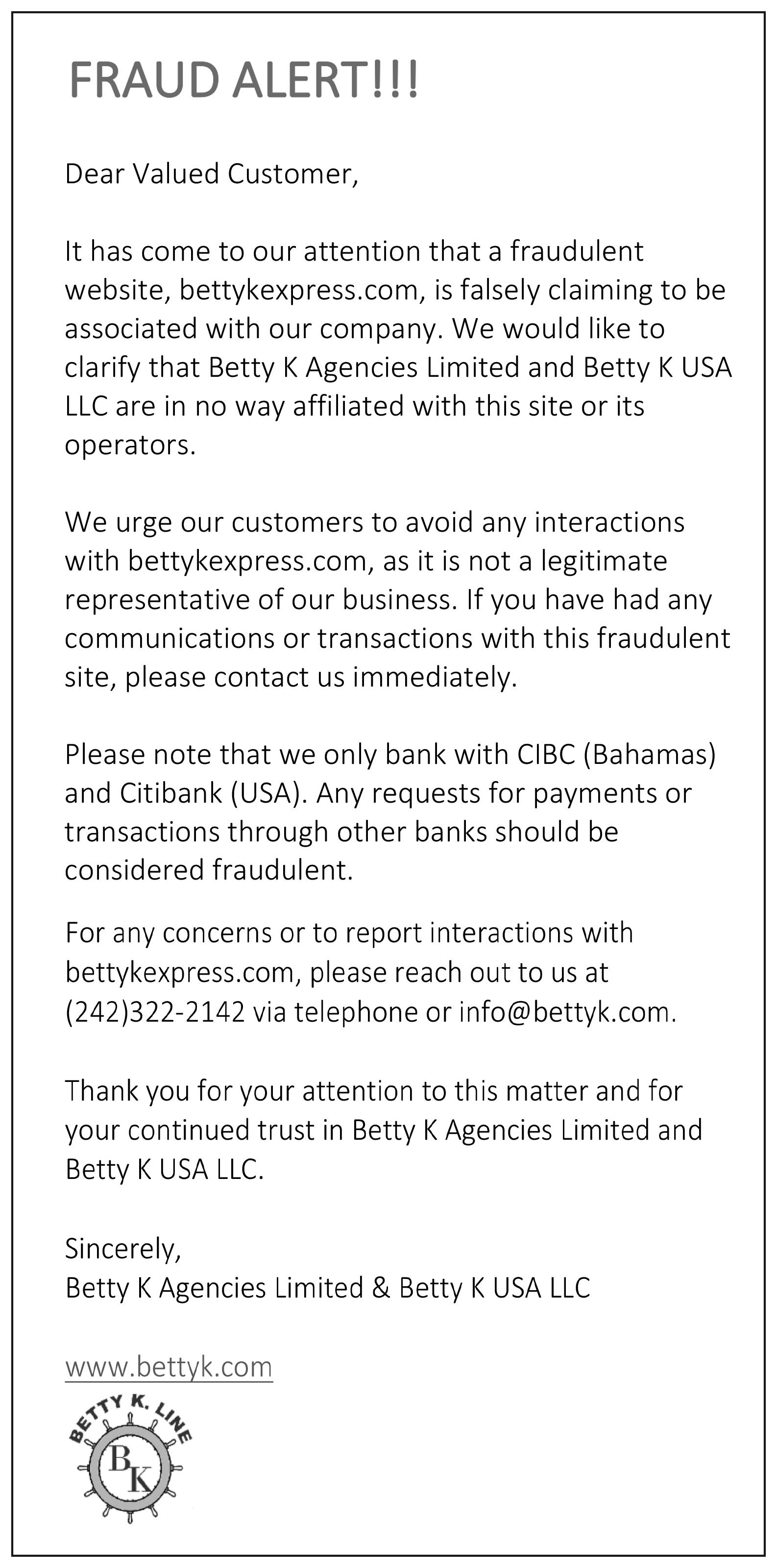 FRAUD ALERT!!!

Dear Valued Customer,

It has come to our attention that a fraudulent website, bettykexpress.com, is falsely claiming to be associated with our company. We would like to clarify that Betty K Agencies Limited and Betty K USA LLC are in no way affiliated with this site or its operators.

We urge our customers to avoid any interactions with bettykexpress.com, as it is not a legitimate representative of our business. If you have had any communications or transactions with this fraudulent site, please contact us immediately.

Please note that we only bank with CIBC (Bahamas) and Citibank (USA). Any requests for payments or transactions through other banks should be considered fraudulent.

For any concerns or to report interactions with bettykexpress.com, please reach out to us at (242)322-2142 via telephone or info@bettyk.com.

Thank you for your attention to this matter and for your continued trust in Betty K Agencies Limited and Betty K USA LLC.

Sincerely,
Betty K Agencies Limited & Betty K USA LLC

www.bettyk.com

BETTY K. LINE
BK